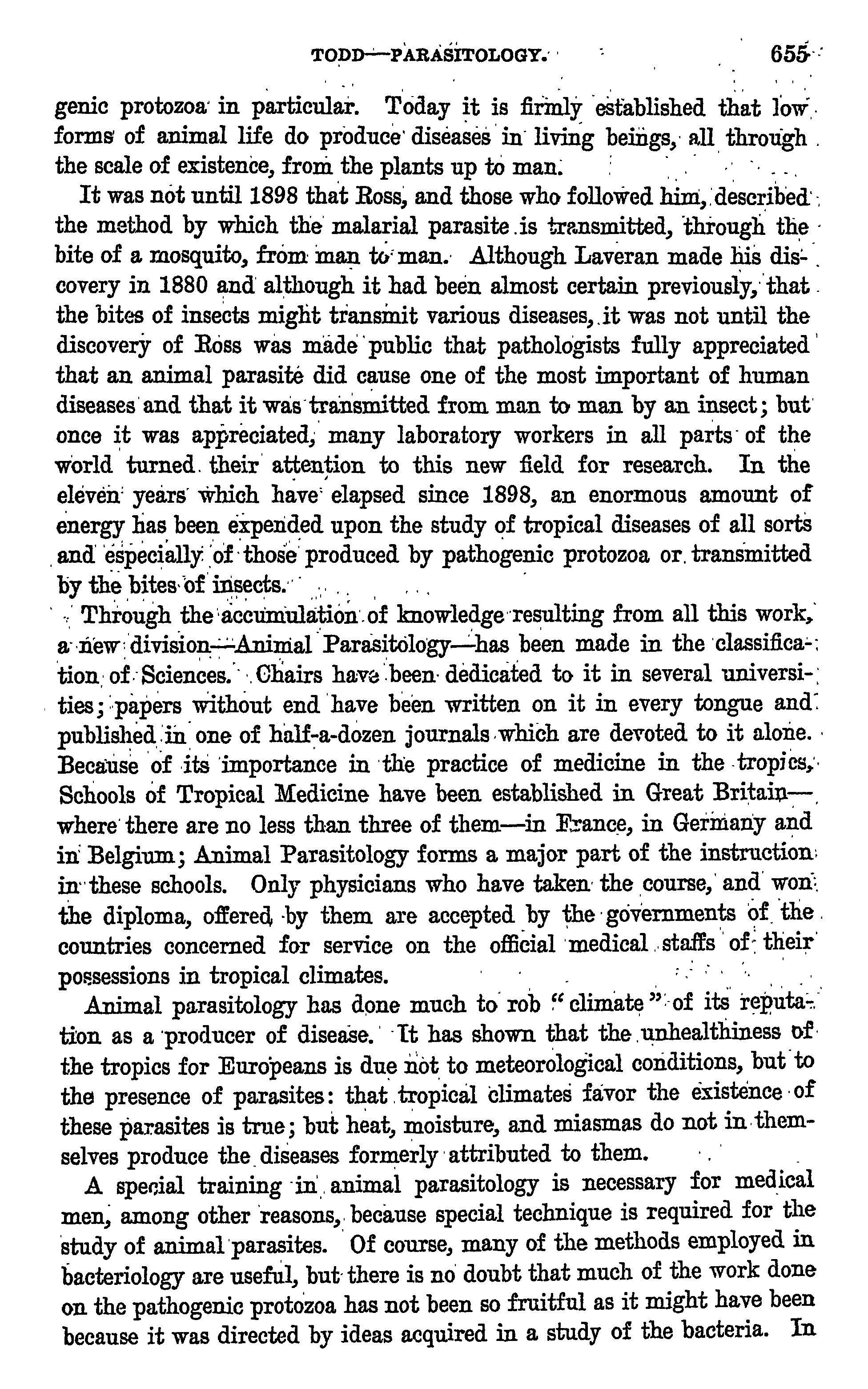 TODD—PARASITOLOGY. 655

genic protozoa in particular. Today it is firmly established that low forms of animal life do produce diseases in living beings, all through the scale of existence, from the plants up to man.

It was not until 1898 that Ross, and those who followed him, described the method by which the malarial parasite is transmitted, through the bite of a mosquito, from man to man. Although Laveran made his discovery in 1880 and although it had been almost certain previously, that the bites of insects might transmit various diseases, it was not until the discovery of Ross was made public that pathologists fully appreciated that an animal parasite did cause one of the most important of human diseases and that it was transmitted from man to man by an insect; but once it was appreciated, many laboratory workers in all parts of the world turned their attention to this new field for research. In the eleven years which have elapsed since 1898, an enormous amount of energy has been expended upon the study of tropical diseases of all sorts and especially of those produced by pathogenic protozoa or transmitted by the bites of insects.

Through the accumulation of knowledge resulting from all this work, a new division—Animal Parasitology—has been made in the classification of Sciences. Chairs have been dedicated to it in several universities; papers without end have been written on it in every tongue and published in one of half-a-dozen journals which are devoted to it alone. Because of its importance in the practice of medicine in the tropics, Schools of Tropical Medicine have been established in Great Britain—where there are no less than three of them—in France, in Germany and in Belgium; Animal Parasitology forms a major part of the instruction in these schools. Only physicians who have taken the course, and won the diploma, offered by them are accepted by the governments of the countries concerned for service on the official medical staffs of their possessions in tropical climates.

Animal parasitology has done much to rob "climate" of its reputation as a producer of disease. It has shown that the unhealthiness of the tropics for Europeans is due not to meteorological conditions, but to the presence of parasites: that tropical climates favor the existence of these parasites is true; but heat, moisture, and miasmas do not in themselves produce the diseases formerly attributed to them.

A special training in animal parasitology is necessary for medical men, among other reasons, because special technique is required for the study of animal parasites. Of course, many of the methods employed in bacteriology are useful, but there is no doubt that much of the work done on the pathogenic protozoa has not been so fruitful as it might have been because it was directed by ideas acquired in a study of the bacteria. In